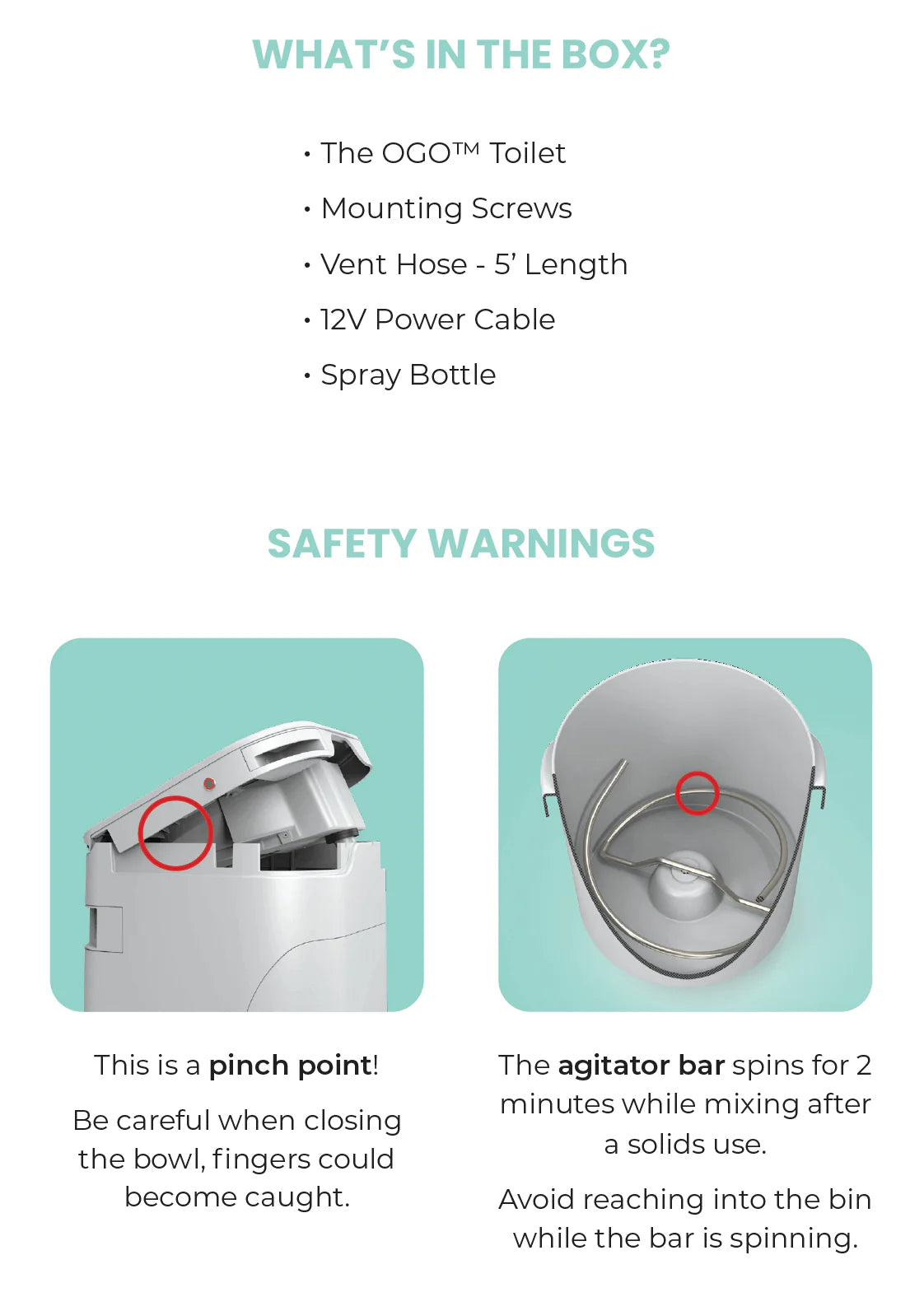 WHAT'S IN THE BOX?

• The OGO™ Toilet
• Mounting Screws
• Vent Hose - 5' Length
• 12V Power Cable
• Spray Bottle

SAFETY WARNINGS

This is a pinch point!

Be careful when closing the bowl, fingers could become caught.

The agitator bar spins for 2 minutes while mixing after a solids use.

Avoid reaching into the bin while the bar is spinning.